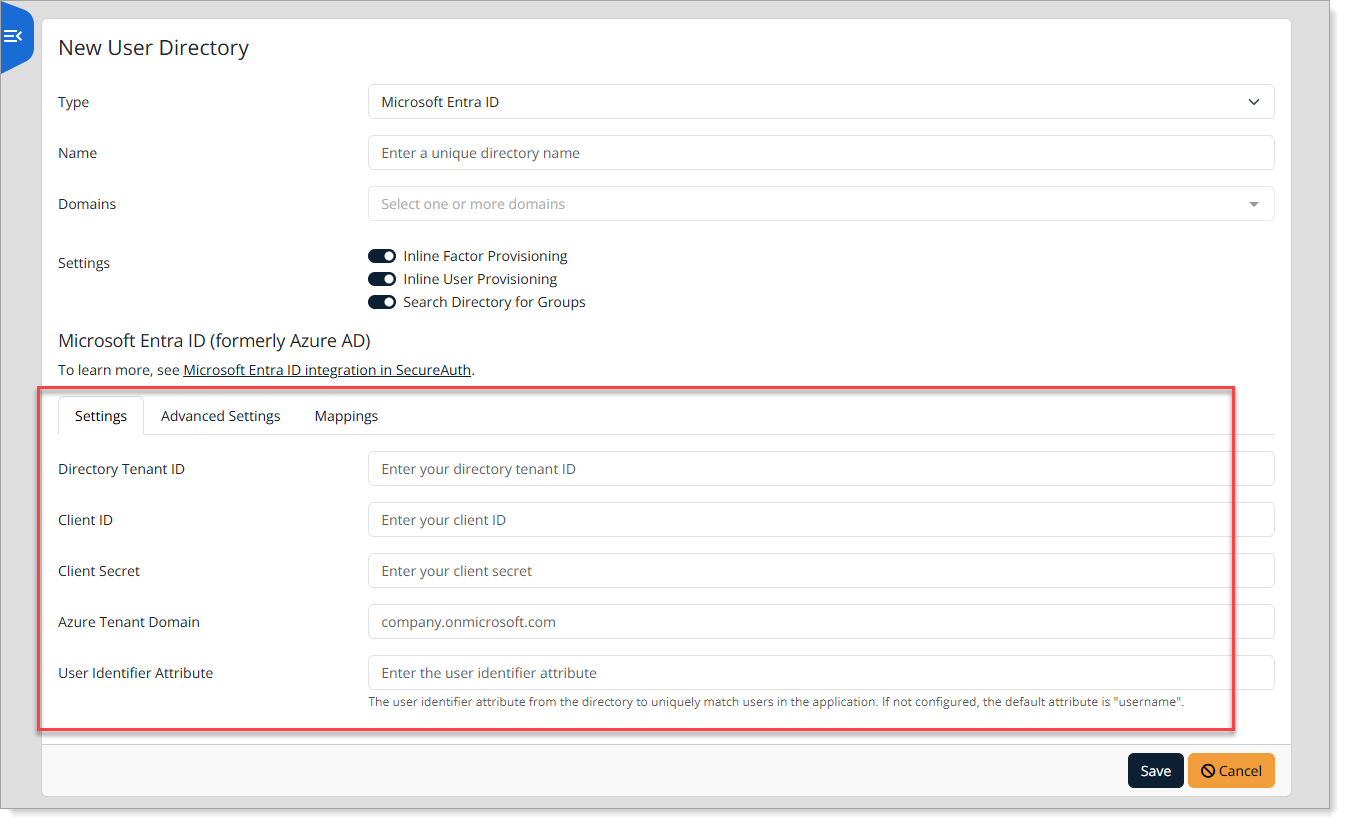 New User Directory

Type
Microsoft Entra ID

Name
Enter a unique directory name

Domains
Select one or more domains

Settings
Inline Factor Provisioning
Inline User Provisioning
Search Directory for Groups

Microsoft Entra ID (formerly Azure AD)

To learn more, see Microsoft Entra ID integration in SecureAuth.

Settings
Advanced Settings
Mappings

Directory Tenant ID
Enter your directory tenant ID

Client ID
Enter your client ID

Client Secret
Enter your client secret

Azure Tenant Domain
company.onmicrosoft.com

User Identifier Attribute
Enter the user identifier attribute
The user identifier attribute from the directory to uniquely match users in the application. If not configured, the default attribute is "username".

Save
Cancel